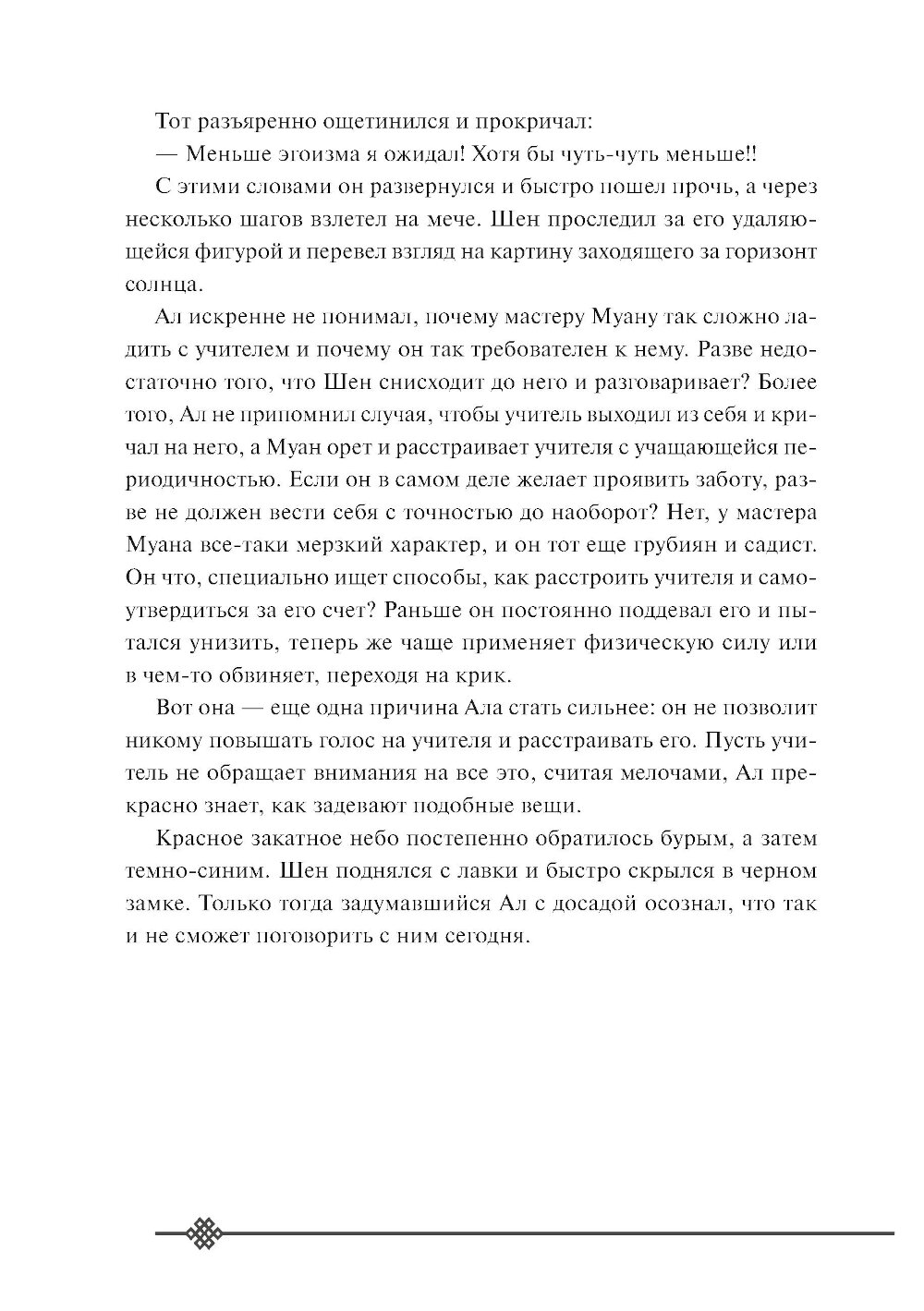 Тот разъяренно ощетинился и прокричал:

— Меньше эгоизма я ожидал! Хотя бы чуть-чуть меньше!!

С этими словами он развернулся и быстро пошел прочь, а через несколько шагов взлетел на мече. Шен проследил за его удаляющейся фигурой и перевел взгляд на картину заходящего за горизонт солнца.

Ал искренне не понимал, почему мастеру Муану так сложно ладить с учителем и почему он так требователен к нему. Разве недостаточно того, что Шен снисходит до него и разговаривает? Более того, Ал не припомнил случая, чтобы учитель выходил из себя и кричал на него, а Муан орет и расстраивает учителя с учащающейся периодичностью. Если он в самом деле желает проявить заботу, разве не должен вести себя с точностью до наоборот? Нет, у мастера Муана все-таки мерзкий характер, и он тот еще грубиян и садист. Он что, специально ищет способы, как расстроить учителя и самоутвердиться за его счет? Раньше он постоянно поддевал его и пытался унизить, теперь же чаще применяет физическую силу или в чем-то обвиняет, переходя на крик.

Вот она — еще одна причина Ала стать сильнее: он не позволит никому повышать голос на учителя и расстраивать его. Пусть учитель не обращает внимания на все это, считая мелочами, Ал прекрасно знает, как задевают подобные вещи.

Красное закатное небо постепенно обратилось бурым, а затем темно-синим. Шен поднялся с лавки и быстро скрылся в черном замке. Только тогда задумавшийся Ал с досадой осознал, что так и не сможет поговорить с ним сегодня.